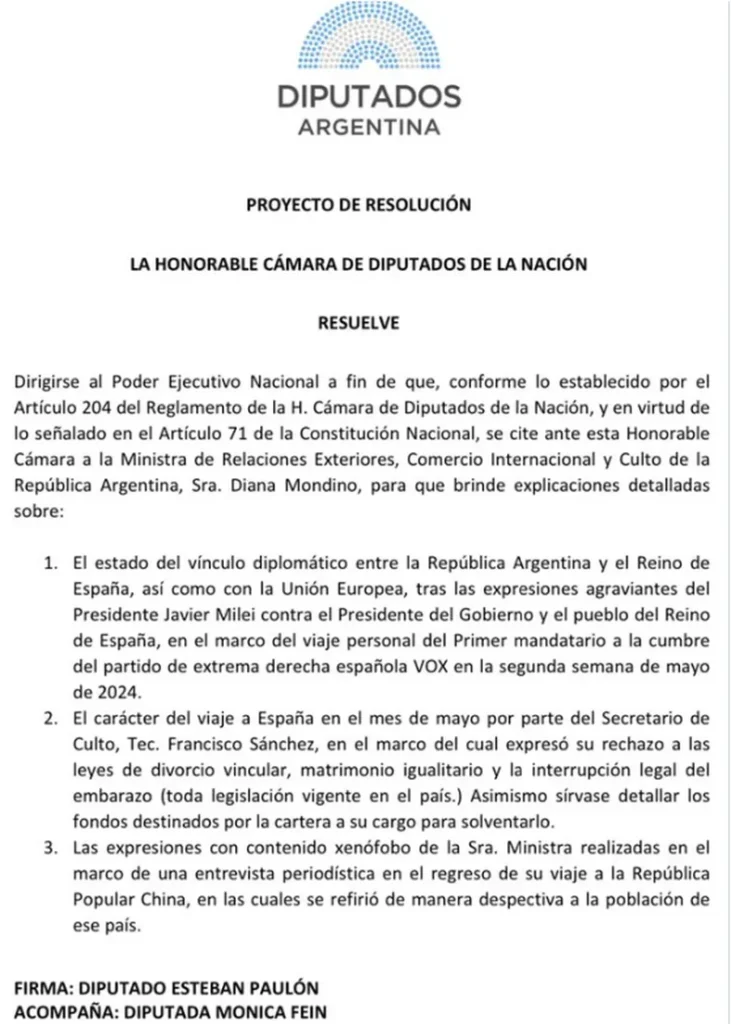 DIPUTADOS
ARGENTINA

PROYECTO DE RESOLUCIÓN

LA HONORABLE CÁMARA DE DIPUTADOS DE LA NACIÓN

RESUELVE

Dirigirse al Poder Ejecutivo Nacional a fin de que, conforme lo establecido por el Artículo 204 del Reglamento de la H. Cámara de Diputados de la Nación, y en virtud de lo señalado en el Artículo 71 de la Constitución Nacional, se cite ante esta Honorable Cámara a la Ministra de Relaciones Exteriores, Comercio Internacional y Culto de la República Argentina, Sra. Diana Mondino, para que brinde explicaciones detalladas sobre:

1. El estado del vínculo diplomático entre la República Argentina y el Reino de España, así como con la Unión Europea, tras las expresiones agraviantes del Presidente Javier Milei contra el Presidente del Gobierno y el pueblo del Reino de España, en el marco del viaje personal del Primer mandatario a la cumbre del partido de extrema derecha española VOX en la segunda semana de mayo de 2024.
2. El carácter del viaje a España en el mes de mayo por parte del Secretario de Culto, Tec. Francisco Sánchez, en el marco del cual expresó su rechazo a las leyes de divorcio vincular, matrimonio igualitario y la interrupción legal del embarazo (toda legislación vigente en el país.) Asimismo sírvase detallar los fondos destinados por la cartera a su cargo para solventarlo.
3. Las expresiones con contenido xenófobo de la Sra. Ministra realizadas en el marco de una entrevista periodística en el regreso de su viaje a la República Popular China, en las cuales se refirió de manera despectiva a la población de ese país.

FIRMA: DIPUTADO ESTEBAN PAULÓN
ACOMPAÑA: DIPUTADA MONICA FEIN